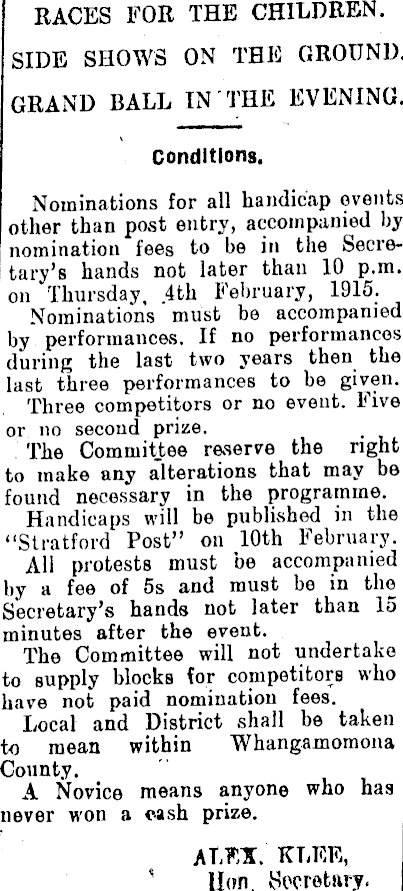 RACES FOR THE CHILDREN.
SIDE SHOWS ON THE GROUND.
GRAND BALL IN THE EVENING.

Conditions.

Nominations for all handicap events other than post entry, accompanied by nomination fees to be in the Secretary's hands not later than 10 p.m. on Thursday, 4th February, 1915.

Nominations must be accompanied by performances. If no performances during the last two years then the last three performances to be given.

Three competitors or no event. Five or no second prize.

The Committee reserve the right to make any alterations that may be found necessary in the programme.

Handicaps will be published in the "Stratford Post" on 10th February.

All protests must be accompanied by a fee of 5s and must be in the Secretary's hands not later than 15 minutes after the event.

The Committee will not undertake to supply blocks for competitors who have not paid nomination fees.

Local and District shall be taken to mean within Whangamomona County.

A Novice means anyone who has never won a cash prize.

ALEX. KLEE,
Hon. Secretary.